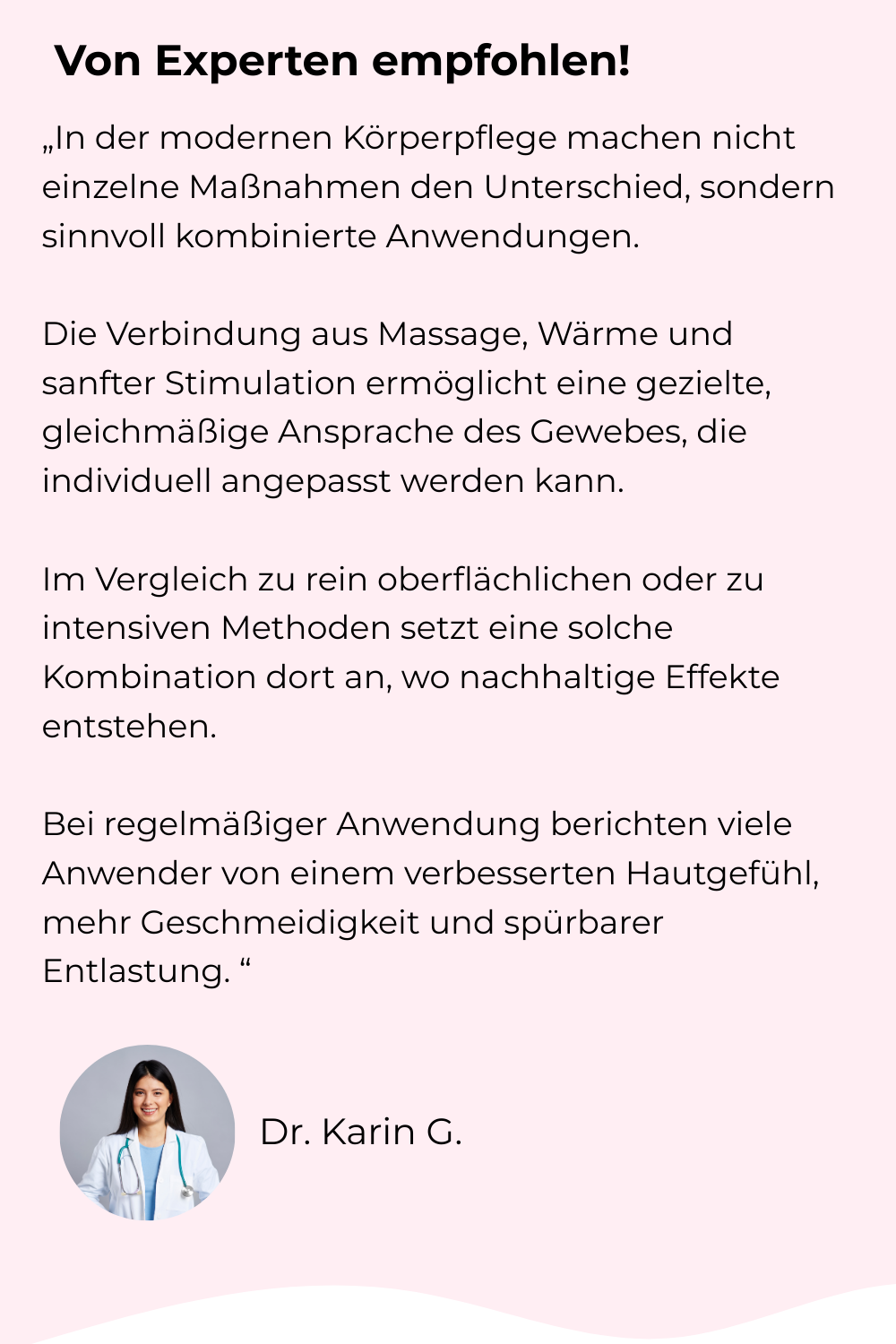 Von Experten empfohlen!

„In der modernen Körperpflege machen nicht einzelne Maßnahmen den Unterschied, sondern sinnvoll kombinierte Anwendungen.

Die Verbindung aus Massage, Wärme und sanfter Stimulation ermöglicht eine gezielte, gleichmäßige Ansprache des Gewebes, die individuell angepasst werden kann.

Im Vergleich zu rein oberflächlichen oder zu intensiven Methoden setzt eine solche Kombination dort an, wo nachhaltige Effekte entstehen.

Bei regelmäßiger Anwendung berichten viele Anwender von einem verbesserten Hautgefühl, mehr Geschmeidigkeit und spürbarer Entlastung. “

Dr. Karin G.